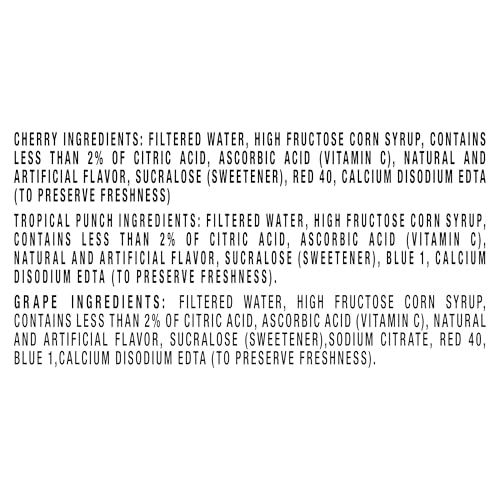 CHERRY INGREDIENTS: FILTERED WATER, HIGH FRUCTOSE CORN SYRUP, CONTAINS LESS THAN 2% OF CITRIC ACID, ASCORBIC ACID (VITAMIN C), NATURAL AND ARTIFICIAL FLAVOR, SUCRALOSE (SWEETENER), RED 40, CALCIUM DISODIUM EDTA (TO PRESERVE FRESHNESS)

TROPICAL PUNCH INGREDIENTS: FILTERED WATER, HIGH FRUCTOSE CORN SYRUP, CONTAINS LESS THAN 2% OF CITRIC ACID, ASCORBIC ACID (VITAMIN C), NATURAL AND ARTIFICIAL FLAVOR, SUCRALOSE (SWEETENER), BLUE 1, CALCIUM DISODIUM EDTA (TO PRESERVE FRESHNESS).

GRAPE INGREDIENTS: FILTERED WATER, HIGH FRUCTOSE CORN SYRUP, CONTAINS LESS THAN 2% OF CITRIC ACID, ASCORBIC ACID (VITAMIN C), NATURAL AND ARTIFICIAL FLAVOR, SUCRALOSE (SWEETENER),SODIUM CITRATE, RED 40, BLUE 1,CALCIUM DISODIUM EDTA (TO PRESERVE FRESHNESS).